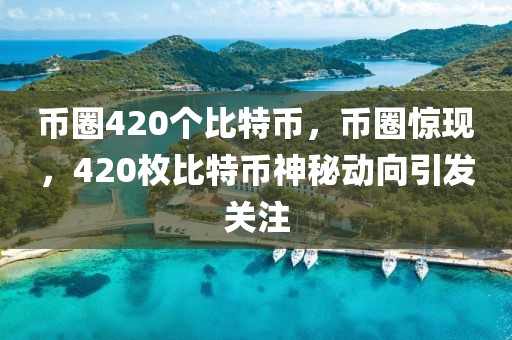 币圈420个比特币，币圈惊现，420枚比特币神秘动向引发关注